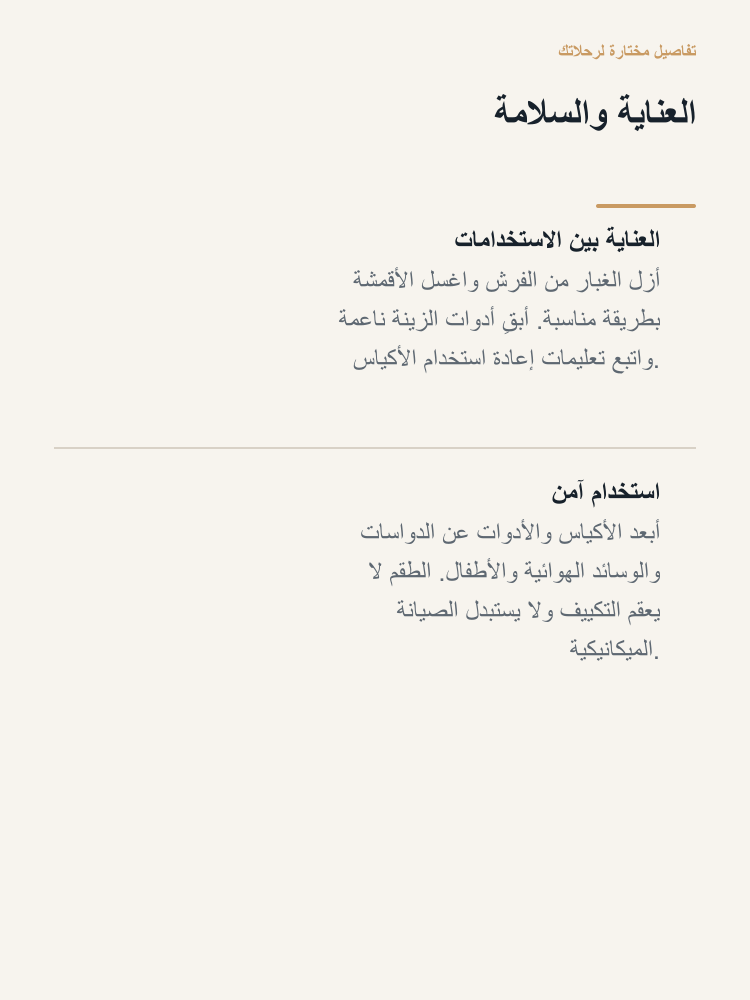 تفاصيل مختارة لرحلاتك

العناية والسلامة

العناية بين الاستخدامات

أزل الغبار من الفرش واغسل الأقمشة بطريقة مناسبة. أبقِ أدوات الزينة ناعمة واتبع تعليمات إعادة استخدام الأكياس.

استخدام آمن

أبعد الأكياس والأدوات عن الدواسات والوسائد الهوائية والأطفال. الطقم لا يعقم التكييف ولا يستبدل الصيانة الميكانيكية.